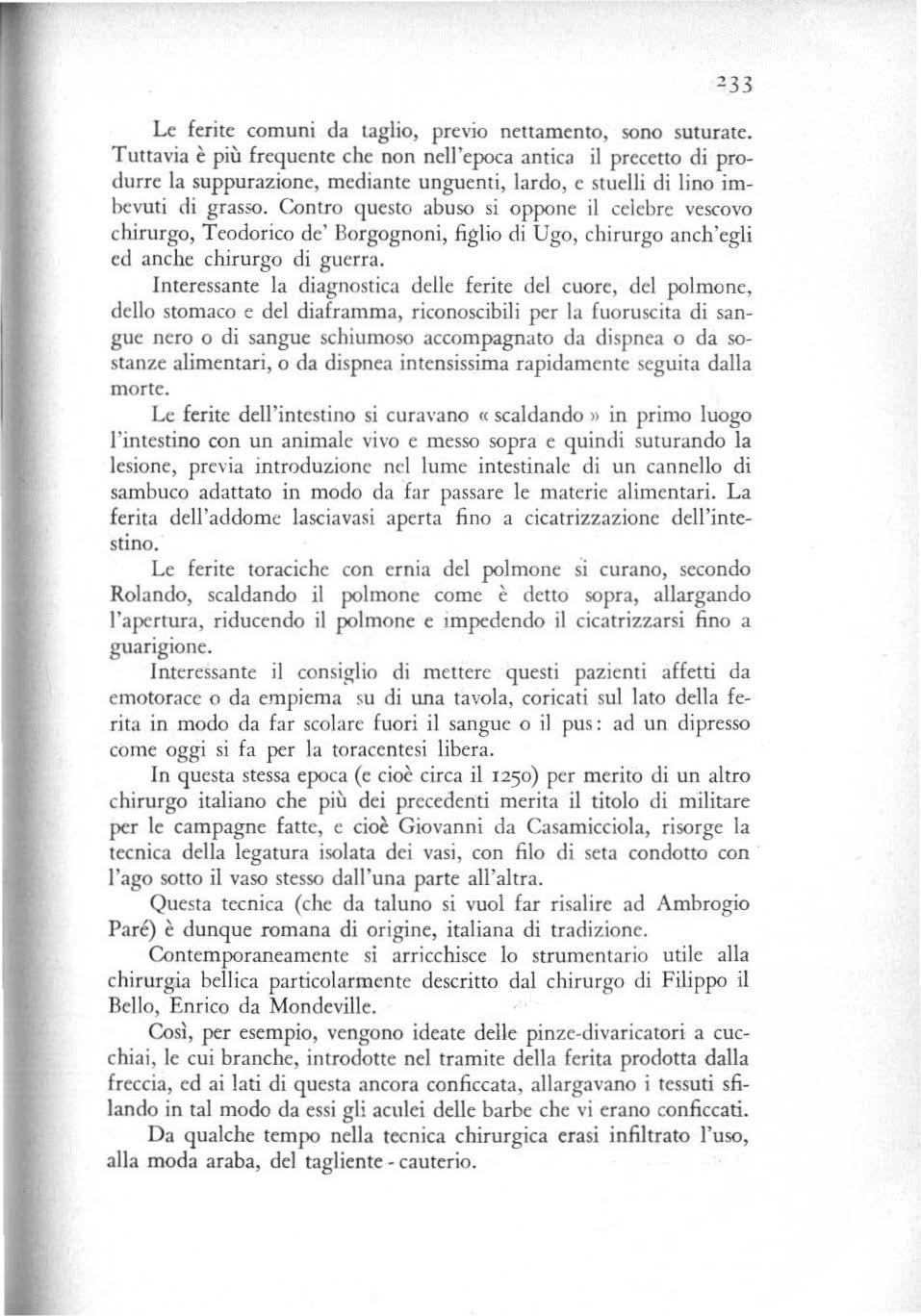 233

Le ferite comuni da taglio, previo nettamento, sono suturate. Tuttavia è più frequente che non nell'epoca antica il precetto di produrre la suppurazione, mediante unguenti, lardo, e stuelli di lino imbevuti di grasso. Contro questo abuso si oppone il celebre vescovo chirurgo, Teodorico de' Borgognoni, figlio di Ugo, chirurgo anch'egli ed anche chirurgo di guerra.

Interessante la diagnostica delle ferite del cuore, del polmone, dello stomaco e del diaframma, riconoscibili per la fuoruscita di sangue nero o di sangue schiumoso accompagnato da dispnea o da sostanze alimentari, o da dispnea intensissima rapidamente seguita dalla morte.

Le ferite dell'intestino si curavano « scaldando » in primo luogo l'intestino con un animale vivo e messo sopra e quindi suturando la lesione, previa introduzione nel lume intestinale di un cannello di sambuco adattato in modo da far passare le materie alimentari. La ferita dell'addome lasciavasi aperta fino a cicatrizzazione dell'intestino.

Le ferite toraciche con ernia del polmone si curano, secondo Rolando, scaldando il polmone come è detto sopra, allargando l'apertura, riducendo il polmone e impedendo il cicatrizzarsi fino a guarigione.

Interessante il consiglio di mettere questi pazienti affetti da emotorace o da empiema su di una tavola, coricati sul lato della ferita in modo da far scolare fuori il sangue o il pus: ad un dipresso come oggi si fa per la toracentesi libera.

In questa stessa epoca (e cioè circa il 1250) per merito di un altro chirurgo italiano che più dei precedenti merita il titolo di militare per le campagne fatte, e cioè Giovanni da Casamicciola, risorge la tecnica della legatura isolata dei vasi, con filo di seta condotto con l'ago sotto il vaso stesso dall'una parte all'altra.

Questa tecnica (che da taluno si vuol far risalire ad Ambrogio Paré) è dunque romana di origine, italiana di tradizione.

Contemporaneamente si arricchisce lo strumentario utile alla chirurgia bellica particolarmente descritto dal chirurgo di Filippo il Bello, Enrico da Mondeville.

Così, per esempio, vengono ideate delle pinze-divaricatori a cucchiai, le cui branche, introdotte nel tramite della ferita prodotta dalla freccia, ed ai lati di questa ancora conficcata, allargavano i tessuti sfilando in tal modo da essi gli aculei delle barbe che vi erano conficcati.

Da qualche tempo nella tecnica chirurgica erasi infiltrato l'uso, alla moda araba, del tagliente - cauterio.